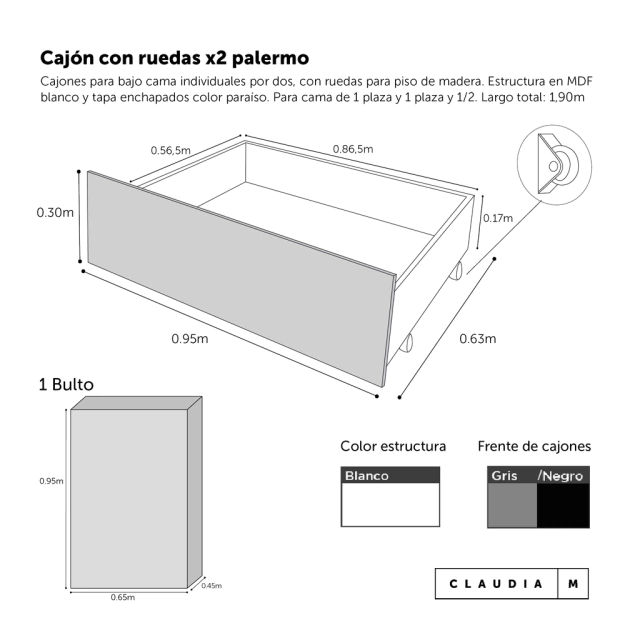 Cajón con ruedas x2 palermo

Cajones para bajo cama individuales por dos, con ruedas para piso de madera. Estructura en MDF blanco y tapa enchapados color paraiso. Para cama de 1 plaza y 1 plaza y 1/2. Largo total: 1,90m

0.56,5m

0.86,5m

0.30m

0.17m

0.95m

0.63m

1 Bulto

0.95m

0.65m

0.45m

Color estructura

Blanco

Frente de cajones

Gris /Negro

CLAUDIA M